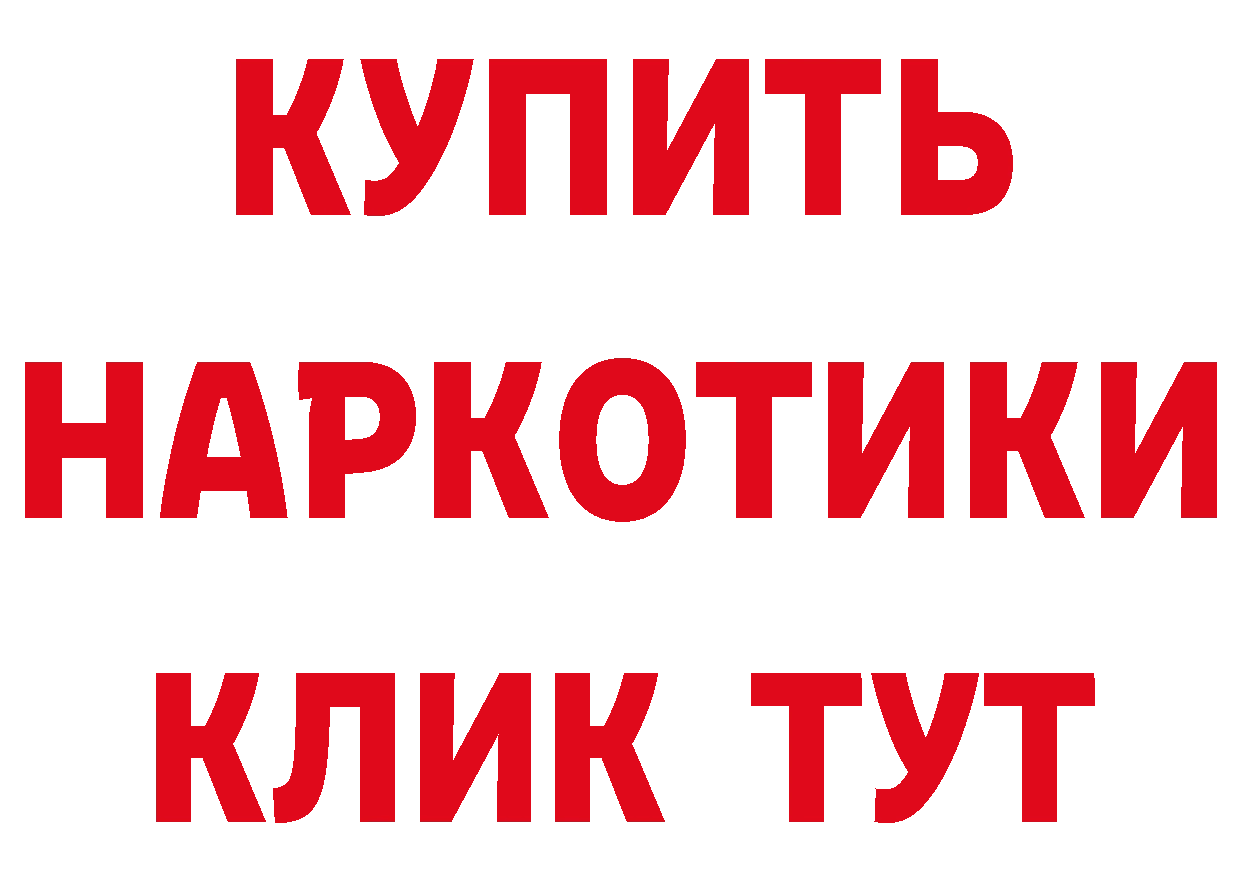 КУПИТЬ НАРКОТИКИ КЛИК ТУТ